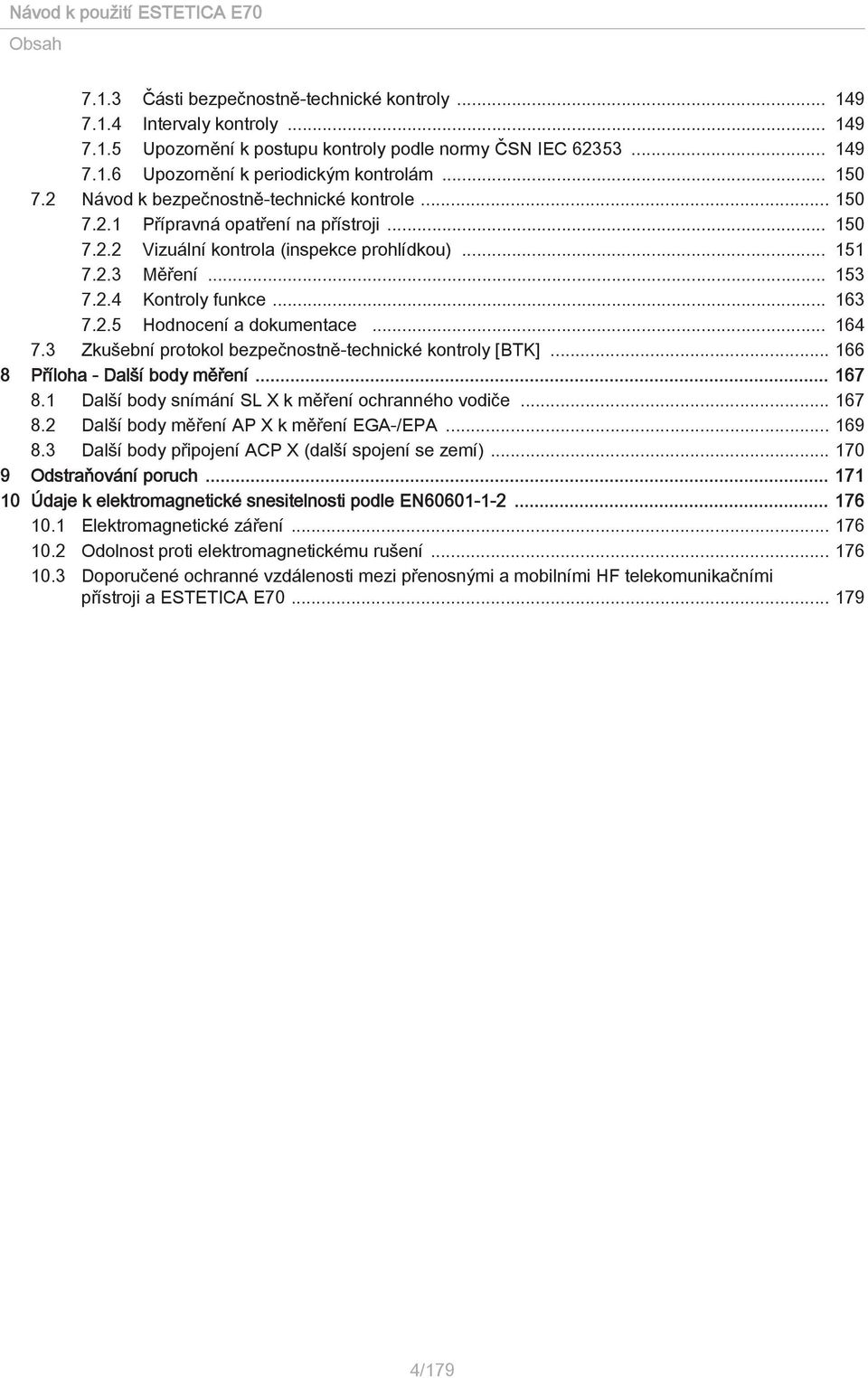 Návod k použití ESTETICA E70

Obsah

7.1.3 Části bezpečnostně-technické kontroly ... 149
7.1.4 Intervaly kontroly ... 149
7.1.5 Upozornění k postupu kontroly podle normy ČSN IEC 62353 ... 149
7.1.6 Upozornění k periodickým kontrolám ... 150
7.2 Návod k bezpečnostně-technické kontrole ... 150
7.2.1 Přípravná opatření na přístroji ... 150
7.2.2 Vizuální kontrola (inspekce prohlídkou) ... 151
7.2.3 Měření ... 153
7.2.4 Kontroly funkce ... 163
7.2.5 Hodnocení a dokumentace ... 164
7.3 Zkušební protokol bezpečnostně-technické kontroly [BTK] ... 166
8 Příloha - Další body měření ... 167
8.1 Další body snímání SL X k měření ochranného vodiče ... 167
8.2 Další body měření AP X k měření EGA-/EPA ... 169
8.3 Další body připojení ACP X (další spojení se zemí) ... 170
9 Odstraňování poruch ... 171
10 Údaje k elektromagnetické snesitelnosti podle EN60601-1-2 ... 176
10.1 Elektromagnetické záření ... 176
10.2 Odolnost proti elektromagnetickému rušení ... 176
10.3 Doporučené ochranné vzdálenosti mezi přenosnými a mobilními HF telekomunikačními přístroji a ESTETICA E70 ... 179

4/179